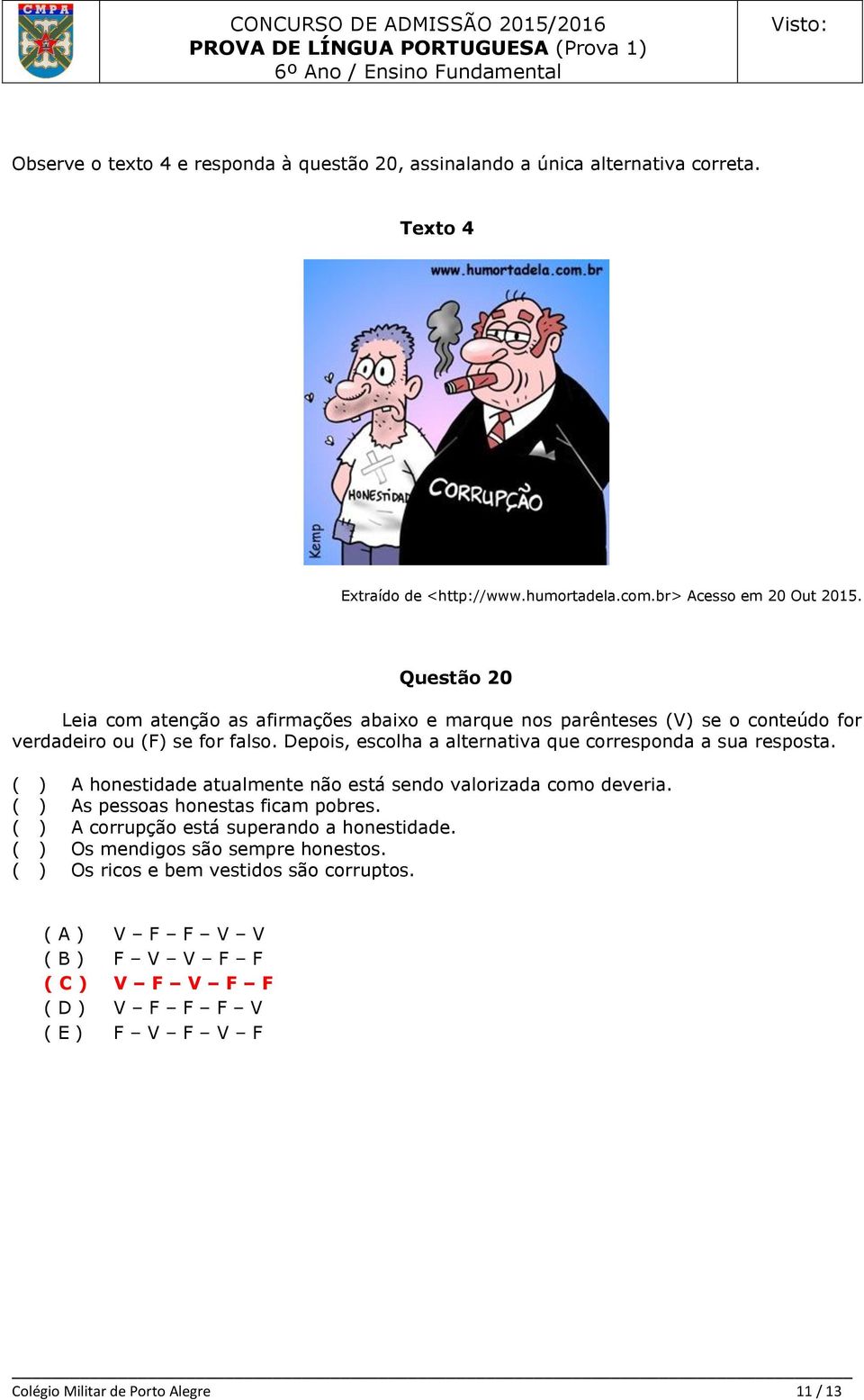 CMPA

CONCURSO DE ADMISSÃO 2015/2016
PROVA DE LÍNGUA PORTUGUESA (Prova 1)
6º Ano / Ensino Fundamental

Visto:

Observe o texto 4 e responda à questão 20, assinalando a única alternativa correta.

Texto 4

www.humortadela.com.br

HONESTIDAD

CORRUPÇÃO

Kemp

Extraído de <http://www.humortadela.com.br> Acesso em 20 Out 2015.

Questão 20

Leia com atenção as afirmações abaixo e marque nos parênteses (V) se o conteúdo for verdadeiro ou (F) se for falso. Depois, escolha a alternativa que corresponda a sua resposta.

( ) A honestidade atualmente não está sendo valorizada como deveria.
( ) As pessoas honestas ficam pobres.
( ) A corrupção está superando a honestidade.
( ) Os mendigos são sempre honestos.
( ) Os ricos e bem vestidos são corruptos.

( A ) V – F – F – V – V
( B ) F – V – V – F – F
( C ) V – F – V – F – F
( D ) V – F – F – F – V
( E ) F – V – F – V – F

Colégio Militar de Porto Alegre 11 / 13